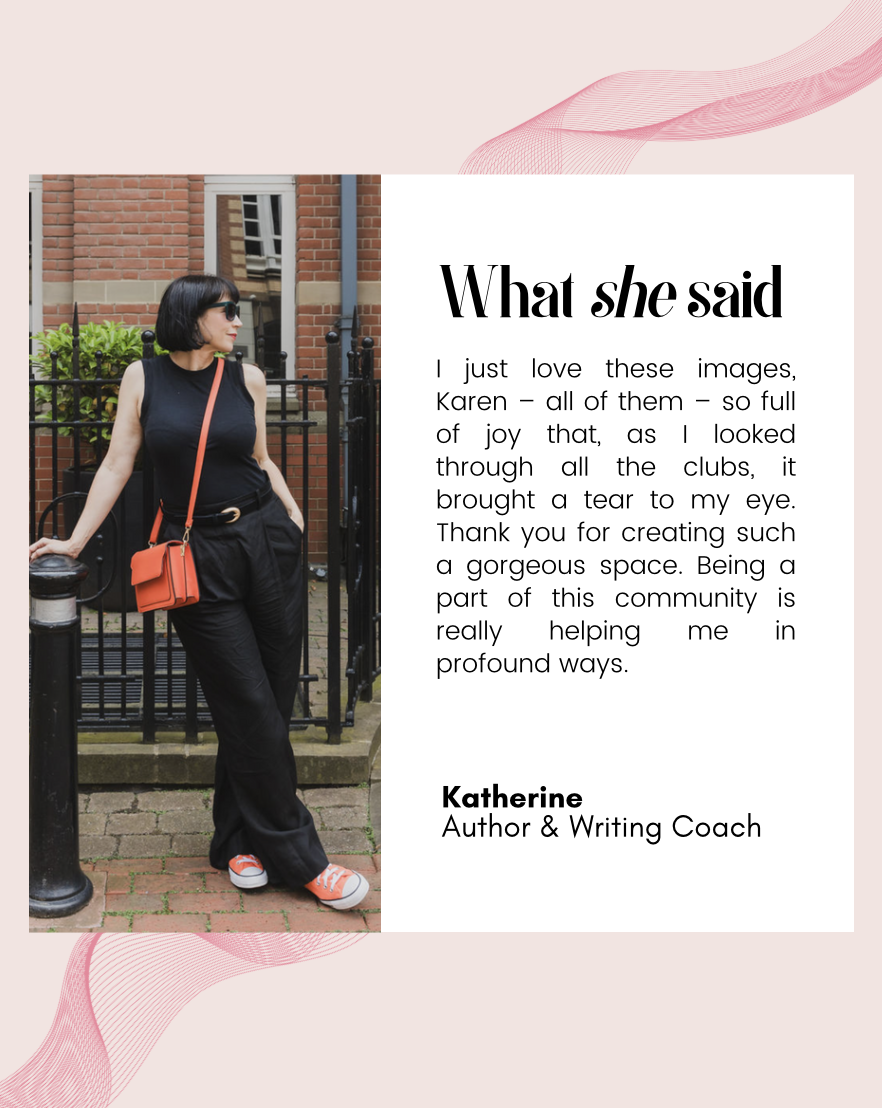 What she said

I just love these images, Karen – all of them – so full of joy that, as I looked through all the clubs, it brought a tear to my eye. Thank you for creating such a gorgeous space. Being a part of this community is really helping me in profound ways.

Katherine
Author & Writing Coach